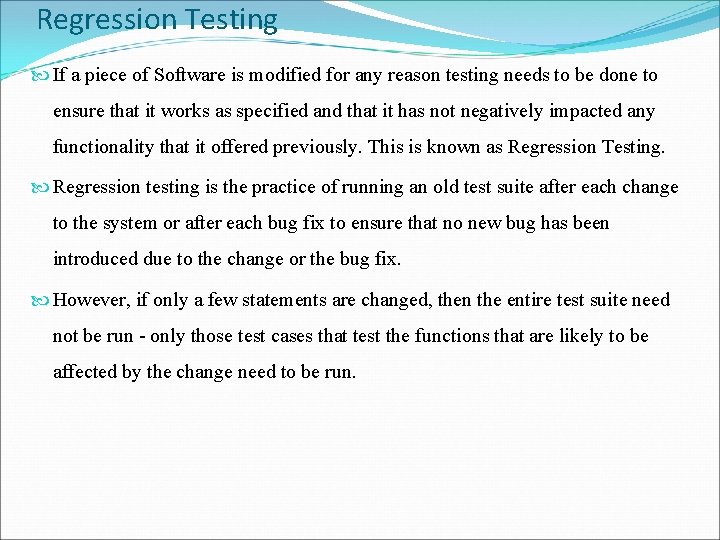 Regression Testing

If a piece of Software is modified for any reason testing needs to be done to ensure that it works as specified and that it has not negatively impacted any functionality that it offered previously. This is known as Regression Testing.

Regression testing is the practice of running an old test suite after each change to the system or after each bug fix to ensure that no new bug has been introduced due to the change or the bug fix.

However, if only a few statements are changed, then the entire test suite need not be run - only those test cases that test the functions that are likely to be affected by the change need to be run.